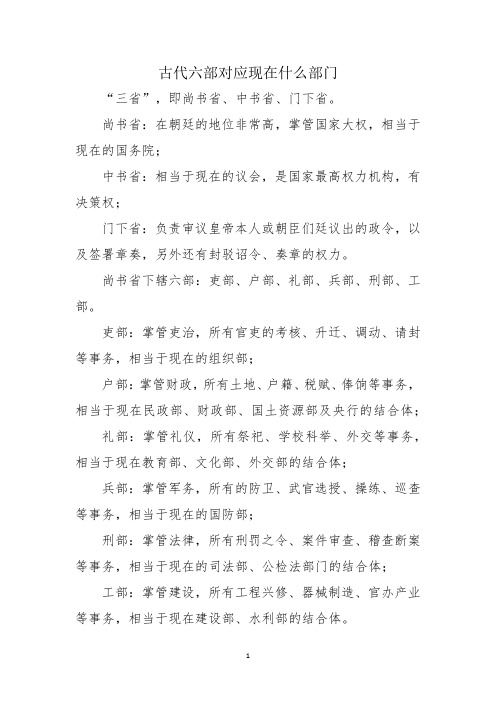 古代六部对应现在什么部门

“三省”，即尚书省、中书省、门下省。

尚书省：在朝廷的地位非常高，掌管国家大权，相当于现在的国务院；

中书省：相当于现在的议会，是国家最高权力机构，有决策权；

门下省：负责审议皇帝本人或朝臣们廷议出的政令，以及签署章奏，另外还有封驳诏令、奏章的权力。

尚书省下辖六部：吏部、户部、礼部、兵部、刑部、工部。

吏部：掌管吏治，所有官吏的考核、升迁、调动、请封等事务，相当于现在的组织部；

户部：掌管财政，所有土地、户籍、税赋、俸饷等事务，相当于现在民政部、财政部、国土资源部及央行的结合体；

礼部：掌管礼仪，所有祭祀、学校科举、外交等事务，相当于现在教育部、文化部、外交部的结合体；

兵部：掌管军务，所有的防卫、武官选授、操练、巡查等事务，相当于现在的国防部；

刑部：掌管法律，所有刑罚之令、案件审查、稽查断案等事务，相当于现在的司法部、公检法部门的结合体；

工部：掌管建设，所有工程兴修、器械制造、官办产业等事务，相当于现在建设部、水利部的结合体。

1